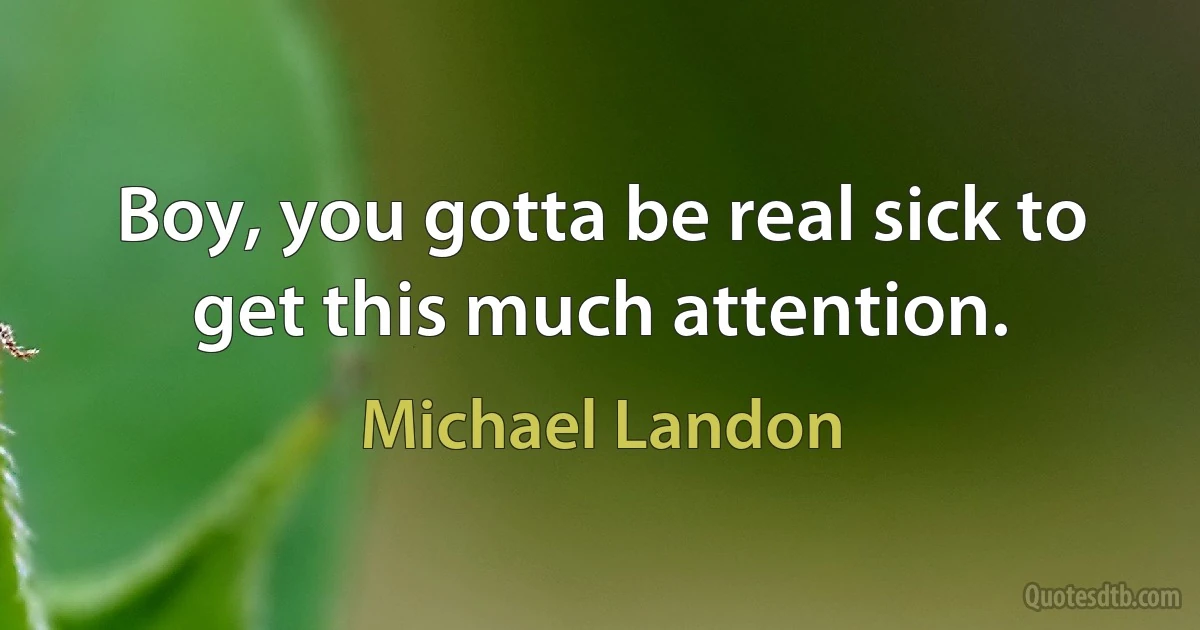 Boy, you gotta be real sick to get this much attention.

Michael Landon

Quotesdtb.com